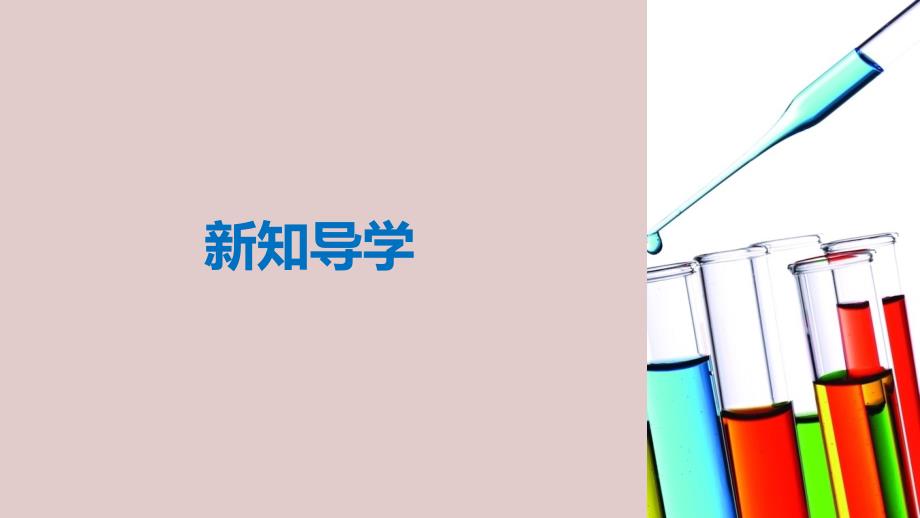 新知导学